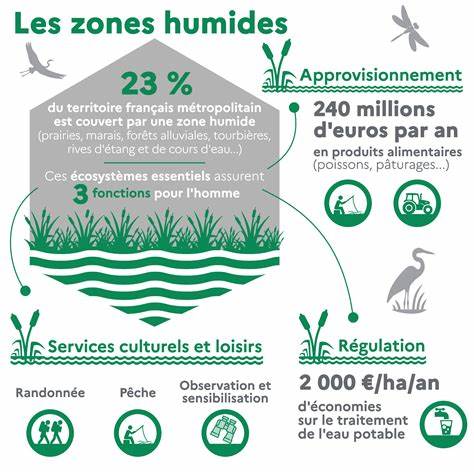 Les zones humides

23 %

du territoire français métropolitain est couvert par une zone humide (prairies, marais, forêts alluviales, tourbières, rives d'étang et de cours d'eau...)

Ces écosystèmes essentiels assurent 3 fonctions pour l'homme

Approvisionnement

240 millions d'euros par an

en produits alimentaires (poissons, pâturages...)

Services culturels et loisirs

Randonnée

Pêche

Observation et sensibilisation

Régulation

2 000 €/ha/an

d'économies sur le traitement de l'eau potable